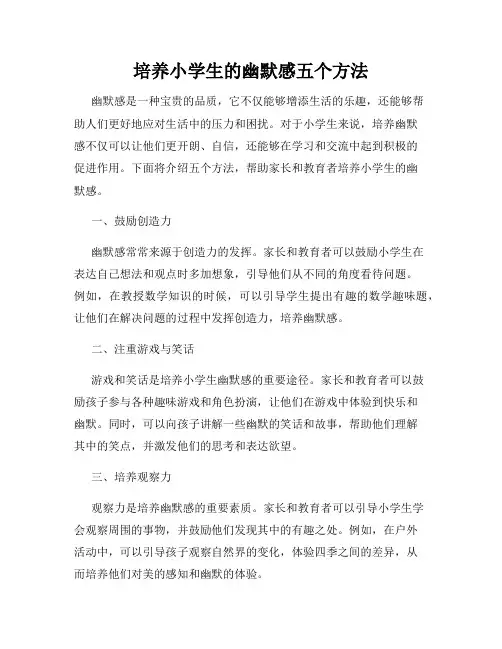 培养小学生的幽默感五个方法

幽默感是一种宝贵的品质，它不仅能够增添生活的乐趣，还能够帮助人们更好地应对生活中的压力和困扰。对于小学生来说，培养幽默感不仅可以让他们更开朗、自信，还能够在学习和交流中起到积极的促进作用。下面将介绍五个方法，帮助家长和教育者培养小学生的幽默感。

一、鼓励创造力

幽默感常常来源于创造力的发挥。家长和教育者可以鼓励小学生在表达自己想法和观点时多加想象，引导他们从不同的角度看待问题。例如，在教授数学知识的时候，可以引导学生提出有趣的数学趣味题，让他们在解决问题的过程中发挥创造力，培养幽默感。

二、注重游戏与笑话

游戏和笑话是培养小学生幽默感的重要途径。家长和教育者可以鼓励孩子参与各种趣味游戏和角色扮演，让他们在游戏中体验到快乐和幽默。同时，可以向孩子讲解一些幽默的笑话和故事，帮助他们理解其中的笑点，并激发他们的思考和表达欲望。

三、培养观察力

观察力是培养幽默感的重要素质。家长和教育者可以引导小学生学会观察周围的事物，并鼓励他们发现其中的有趣之处。例如，在户外活动中，可以引导孩子观察自然界的变化，体验四季之间的差异，从而培养他们对美的感知和幽默的体验。